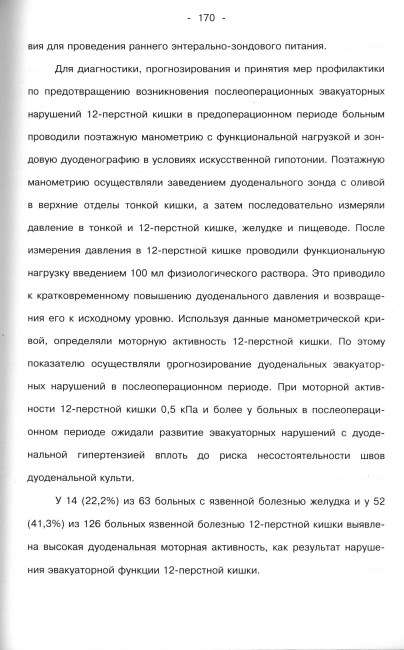 - 170 -

вия для проведения раннего энтерально-зондового питания.

Для диагностики, прогнозирования и принятия мер профилактики по предотвращению возникновения послеоперационных эвакуаторных нарушений 12-перстной кишки в предоперационном периоде больным проводили поэтажную манометрию с функциональной нагрузкой и зондовую дуоденографию в условиях искусственной гипотонии. Поэтажную манометрию осуществляли заведением дуоденального зонда с оливой в верхние отделы тонкой кишки, а затем последовательно измеряли давление в тонкой и 12-перстной кишке, желудке и пищеводе. После измерения давления в 12-перстной кишке проводили функциональную нагрузку введением 100 мл физиологического раствора. Это приводило к кратковременному повышению дуоденального давления и возвращения его к исходному уровню. Используя данные манометрической кривой, определяли моторную активность 12-перстной кишки. По этому показателю осуществляли прогнозирование дуоденальных эвакуаторных нарушений в послеоперационном периоде. При моторной активности 12-перстной кишки 0,5 кПа и более у больных в послеоперационном периоде ожидали развитие эвакуаторных нарушений с дуоденальной гипертензией вплоть до риска несостоятельности швов дуоденальной культи.

У 14 (22,2%) из 63 больных с язвенной болезнью желудка и у 52 (41,3%) из 126 больных язвенной болезнью 12-перстной кишки выявлена высокая дуоденальная моторная активность, как результат нарушения эвакуаторной функции 12-перстной кишки.